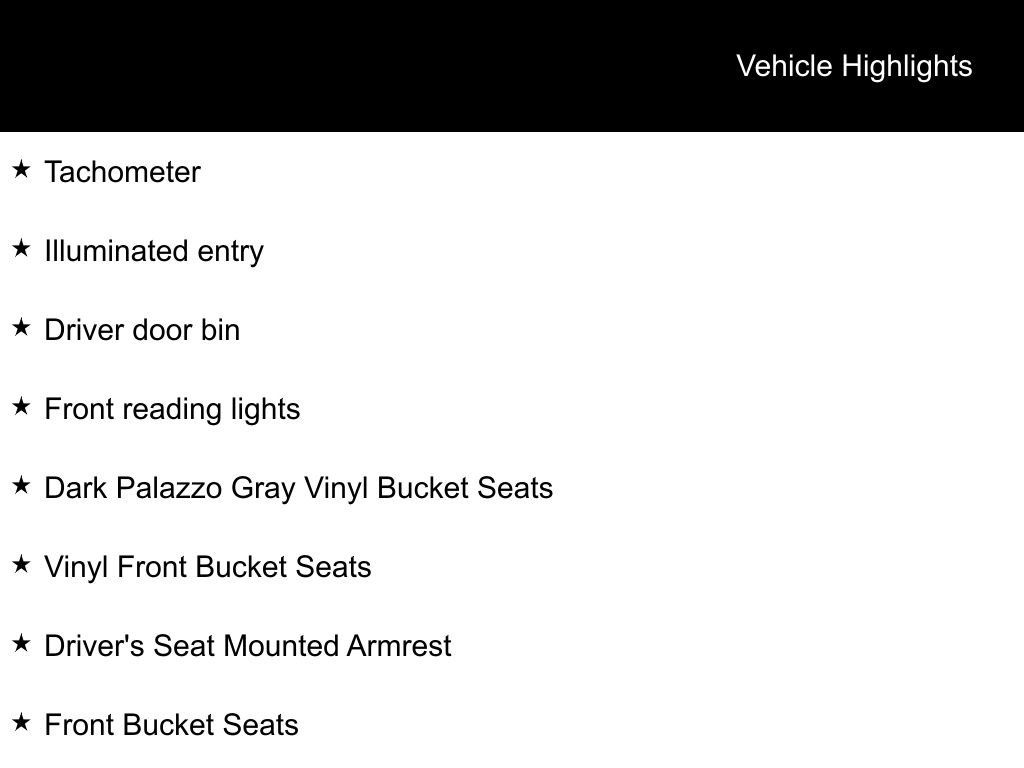 Vehicle Highlights

★ Tachometer

★ Illuminated entry

★ Driver door bin

★ Front reading lights

★ Dark Palazzo Gray Vinyl Bucket Seats

★ Vinyl Front Bucket Seats

★ Driver's Seat Mounted Armrest

★ Front Bucket Seats